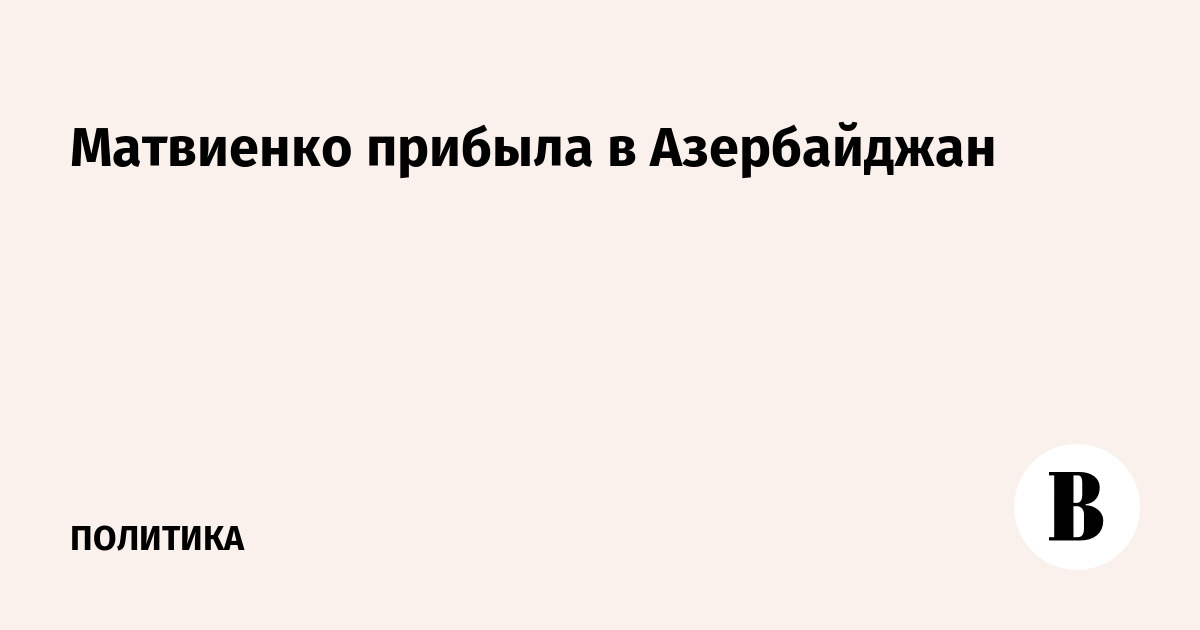 Матвиенко прибыла в Азербайджан

ПОЛИТИКА

В